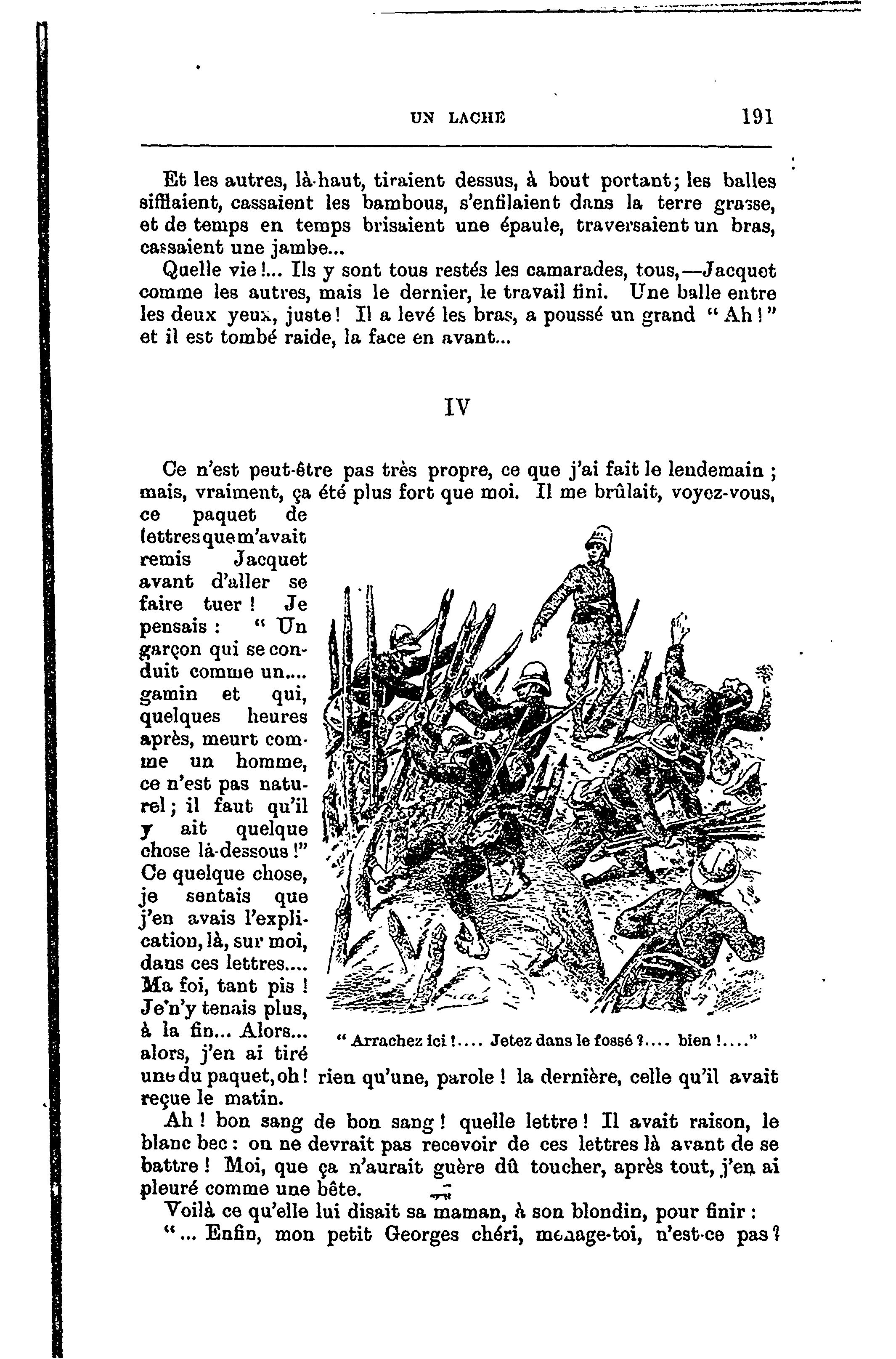 UN LACHE 191

Et les autres, là-haut, tiraient dessus, à bout portant; les balles sifflaient, cassaient les bambous, s'enfilaient dans la terre grasse, et de temps en temps brisaient une épaule, traversaient un bras, cassaient une jambe...

Quelle vie!... Ils y sont tous restés les camarades, tous,—Jacquet comme les autres, mais le dernier, le travail fini. Une balle entre les deux yeux, juste! Il a levé les bras, a poussé un grand "Ah!" et il est tombé raide, la face en avant...

IV

Ce n'est peut-être pas très propre, ce que j'ai fait le lendemain; mais, vraiment, ça été plus fort que moi. Il me brûlait, voyez-vous, ce paquet de lettres que m'avait remis Jacquet avant d'aller se faire tuer! Je pensais: "Un garçon qui se conduit comme un.... gamin et qui, quelques heures après, meurt comme un homme, ce n'est pas naturel; il faut qu'il y ait quelque chose là-dessous!" Ce quelque chose, je sentais que j'en avais l'explication, là, sur moi, dans ces lettres.... Ma foi, tant pis! Je n'y tenais plus, à la fin... Alors... alors, j'en ai tiré une du paquet, oh! rien qu'une, parole! la dernière, celle qu'il avait reçue le matin.

"Arrachez ici!.... Jetez dans le fossé?.... bien!...."

Ah! bon sang de bon sang! quelle lettre! Il avait raison, le blanc bec: on ne devrait pas recevoir de ces lettres là avant de se battre! Moi, que ça n'aurait guère dû toucher, après tout, j'en ai pleuré comme une bête.

Voilà ce qu'elle lui disait sa maman, à son blondin, pour finir:

"... Enfin, mon petit Georges chéri, ménage-toi, n'est-ce pas?